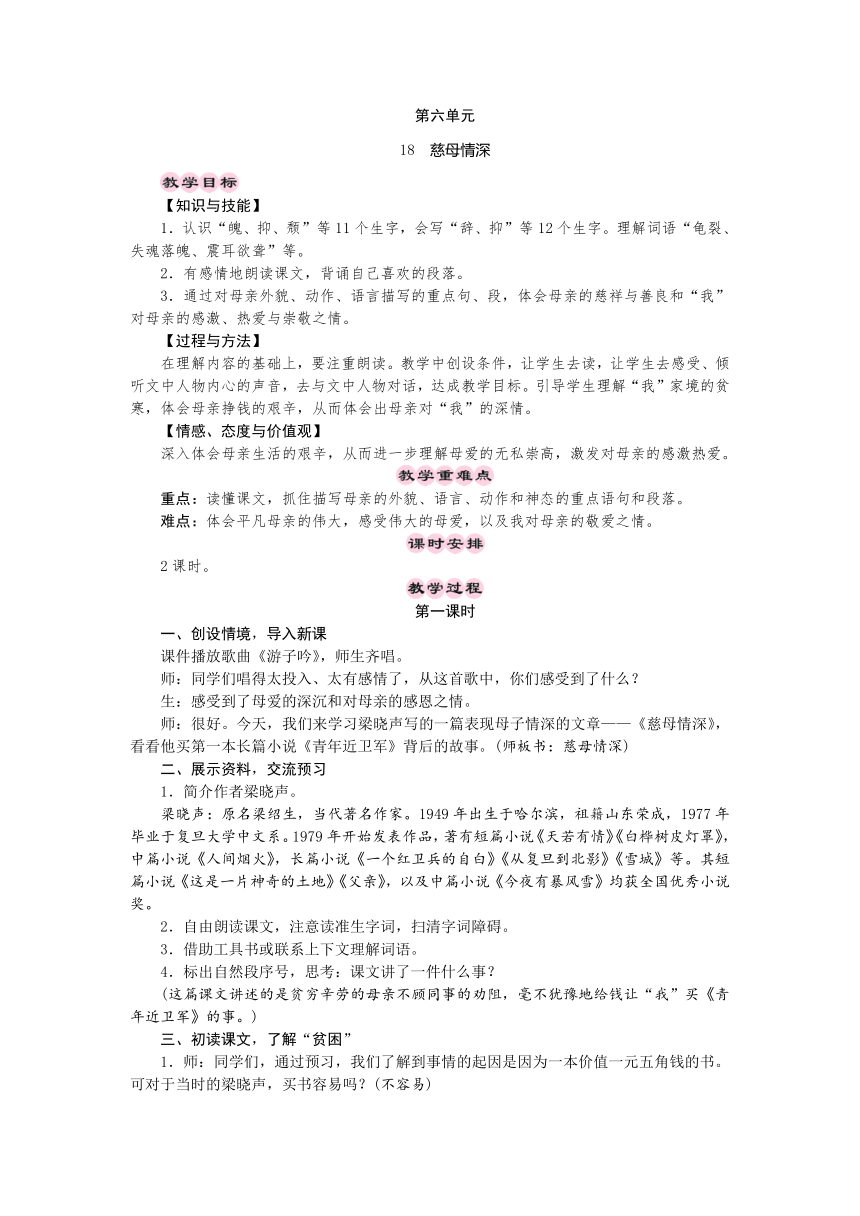 第六单元

18　慈母情深

教学目标

【知识与技能】

1．认识“魄、抑、颓”等11个生字，会写“辞、抑”等12个生字。理解词语“龟裂、失魂落魄、震耳欲聋”等。

2．有感情地朗读课文，背诵自己喜欢的段落。

3．通过对母亲外貌、动作、语言描写的重点句、段，体会母亲的慈祥与善良和“我”对母亲的感激、热爱与崇敬之情。

【过程与方法】

在理解内容的基础上，要注重朗读。教学中创设条件，让学生去读，让学生去感受、倾听文中人物内心的声音，去与文中人物对话，达成教学目标。引导学生理解“我”家境的贫寒，体会母亲挣钱的艰辛，从而体会出母亲对“我”的深情。

【情感、态度与价值观】

深入体会母亲生活的艰辛，从而进一步理解母爱的无私崇高，激发对母亲的感激热爱。

教学重难点

重点：读懂课文，抓住描写母亲的外貌、语言、动作和神态的重点语句和段落。

难点：体会平凡母亲的伟大，感受伟大的母爱，以及我对母亲的敬爱之情。

课时安排

2课时。

教学过程

第一课时

一、创设情境，导入新课

课件播放歌曲《游子吟》，师生齐唱。

师：同学们唱得太投入、太有感情了，从这首歌中，你们感受到了什么？

生：感受到了母爱的深沉和对母亲的感恩之情。

师：很好。今天，我们来学习梁晓声写的一篇表现母子情深的文章——《慈母情深》，看看他买第一本长篇小说《青年近卫军》背后的故事。（师板书：慈母情深）

二、展示资料，交流预习

1．简介作者梁晓声。

梁晓声：原名梁绍生，当代著名作家。1949年出生于哈尔滨，祖籍山东荣成，1977年毕业于复旦大学中文系。1979年开始发表作品，著有短篇小说《天若有情》《白桦树皮灯罩》，中篇小说《人间烟火》，长篇小说《一个红卫兵的自白》《从复旦到北影》《雪城》等。其短篇小说《这是一片神奇的土地》《父亲》，以及中篇小说《今夜有暴风雪》均获全国优秀小说奖。

2．自由朗读课文，注意读准生字词，扫清字词障碍。

3．借助工具书或联系上下文理解词语。

4．标出自然段序号，思考：课文讲了一件什么事？

（这篇课文讲述的是贫穷辛劳的母亲不顾同事的劝阻，毫不犹豫地给钱让“我”买《青年近卫军》的事。）

三、初读课文，了解“贫困”

1．师：同学们，通过预习，我们了解到事情的起因是因为一本价值一元五角钱的书。可对于当时的梁晓声，买书容易吗？（不容易）